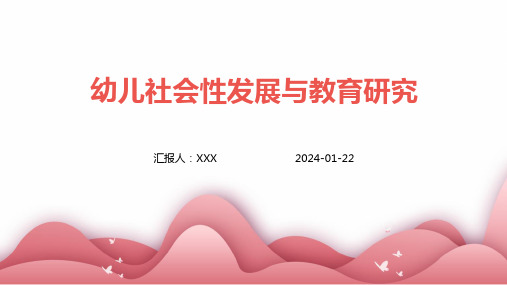 幼儿社会性发展与教育研究

汇报人：XXX

2024-01-22